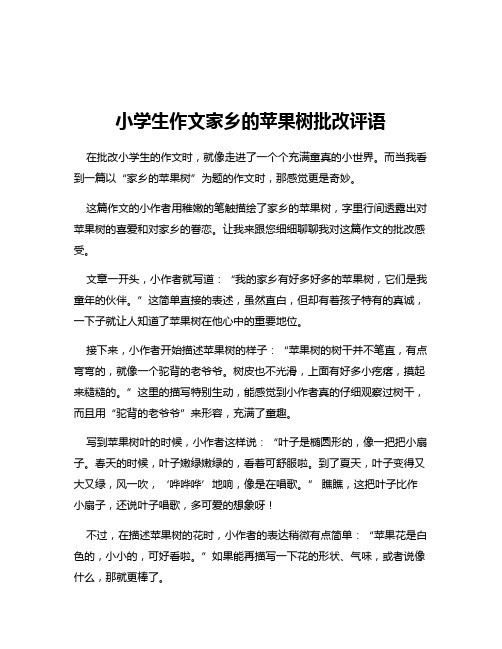 小学生作文家乡的苹果树批改评语

在批改小学生的作文时，就像走进了一个个充满童真的小世界。而当我看到一篇以“家乡的苹果树”为题的作文时，那感觉更是奇妙。

这篇作文的小作者用稚嫩的笔触描绘了家乡的苹果树，字里行间透露出对苹果树的喜爱和对家乡的眷恋。让我来跟您细细聊聊我对这篇作文的批改感受。

文章一开头，小作者就写道：“我的家乡有好多好多的苹果树，它们是我童年的伙伴。”这简单直接的表述，虽然直白，但却有着孩子特有的真诚，一下子就让人知道了苹果树在他心中的重要地位。

接下来，小作者开始描述苹果树的样子：“苹果树的树干并不笔直，有点弯弯的，就像一个驼背的老爷爷。树皮也不光滑，上面有好多小疙瘩，摸起来糙糙的。”这里的描写特别生动，能感觉到小作者真的仔细观察过树干，而且用“驼背的老爷爷”来形容，充满了童趣。

写到苹果树叶的时候，小作者这样说：“叶子是椭圆形的，像一把把小扇子。春天的时候，叶子嫩绿嫩绿的，看着可舒服啦。到了夏天，叶子变得又大又绿，风一吹，‘哗哗哗’地响，像是在唱歌。”瞧瞧，这把叶子比作小扇子，还说叶子唱歌，多可爱的想象呀！

不过，在描述苹果树的花时，小作者的表达稍微有点简单：“苹果花是白色的，小小的，可好看啦。”如果能再描写一下花的形状、气味，或者说像什么，那就更棒了。